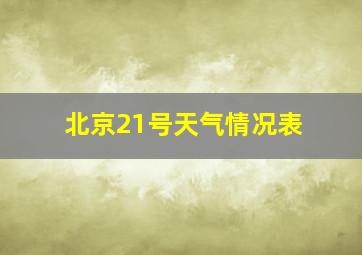 北京21号天气情况表